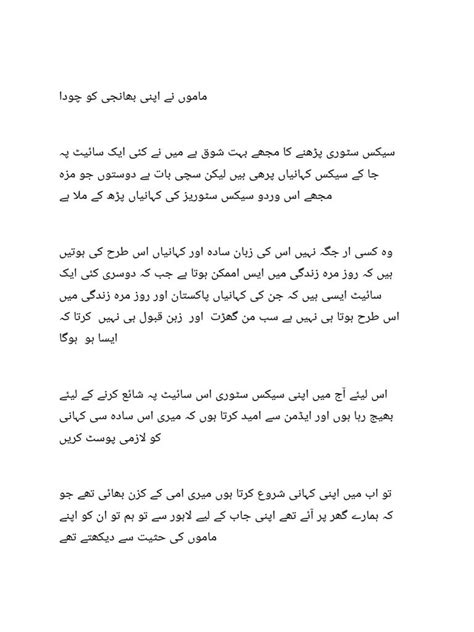 ماموں نے اپنی بھانجی کو چودا

سیکس سٹوری پڑھنے کا مجھے بہت شوق ہے میں نے کئی ایک سائیٹ پہ جا کے سیکس کہانیاں پرھی ہیں لیکن سچی بات ہے دوستوں جو مزہ مجھے اس وردو سیکس سٹوریز کی کہانیاں پڑھ کے ملا ہے

وہ کسی ار جگہ نہیں اس کی زبان سادہ اور کہانیاں اس طرح کی ہوتیں ہیں کہ روز مرہ زندگی میں ایس اممکن ہوتا ہے جب کہ دوسری کئی ایک سائیٹ ایسی ہیں کہ جن کی کہانیاں پاکستان اور روز مرہ زندگی میں اس طرح ہوتا ہی نہیں ہے سب من گھڑت اور زہن قبول ہی نہیں کرتا کہ ایسا ہو ہوگا

اس لیئے آج میں اپنی سیکس سٹوری اس سائیٹ پہ شائع کرنے کے لیئے بھیج رہا ہوں اور ایڈمن سے امید کرتا ہوں کہ میری اس سادہ سی کہانی کو لازمی پوسٹ کریں

تو اب میں اپنی کہانی شروع کرتا ہوں میری امی کے کزن بھائی تھے جو کہ ہمارے گھر پر آئے تھے اپنی جاب کے لیے لاہور سے تو ہم تو ان کو اپنے ماموں کی حثیت سے دیکھتے تھے